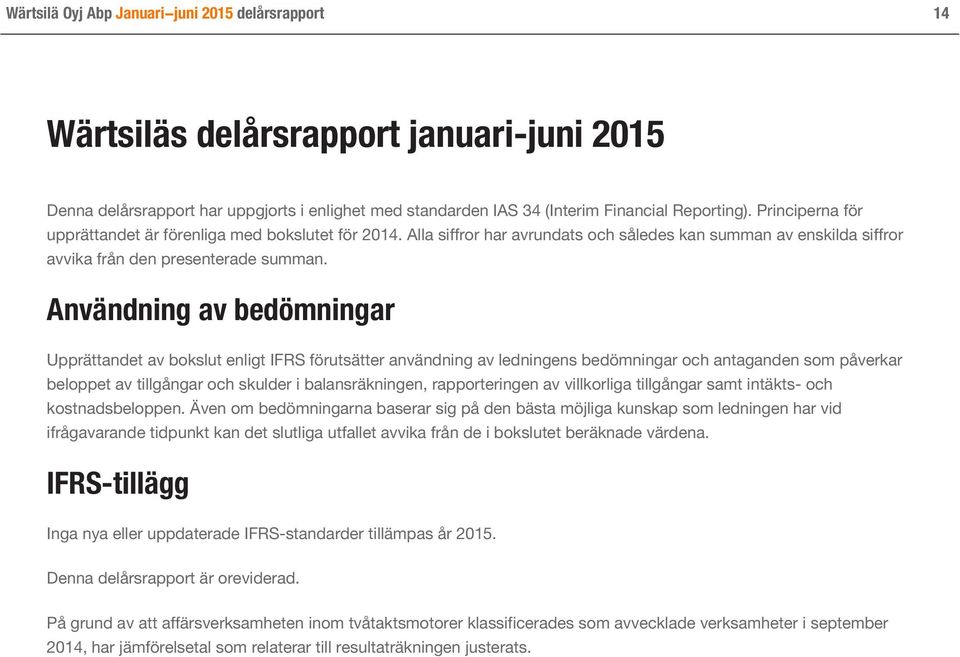 Wärtsilä Oyj Abp Januari–juni 2015 delårsrapport 14

Wärtsiläs delårsrapport januari-juni 2015

Denna delårsrapport har uppgjorts i enlighet med standarden IAS 34 (Interim Financial Reporting). Principerna för upprättandet är förenliga med bokslutet för 2014. Alla siffror har avrundats och således kan summan av enskilda siffror avvika från den presenterade summan.

Användning av bedömningar

Upprättandet av bokslut enligt IFRS förutsätter användning av ledningens bedömningar och antaganden som påverkar beloppet av tillgångar och skulder i balansräkningen, rapporteringen av villkorliga tillgångar samt intäkts- och kostnadsbeloppen. Även om bedömningarna baserar sig på den bästa möjliga kunskap som ledningen har vid ifrågavarande tidpunkt kan det slutliga utfallet avvika från de i bokslutet beräknade värdena.

IFRS-tillägg

Inga nya eller uppdaterade IFRS-standarder tillämpas år 2015.

Denna delårsrapport är oreviderad.

På grund av att affärsverksamheten inom tvåtaktsmotorer klassificerades som avvecklade verksamheter i september 2014, har jämförelsetal som relaterar till resultaträkningen justerats.